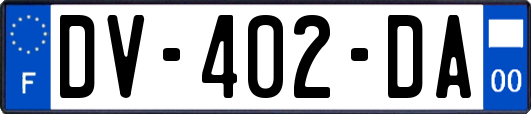 F
DV-402-DA
00